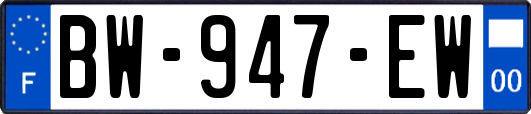 F
BW-947-EW
00